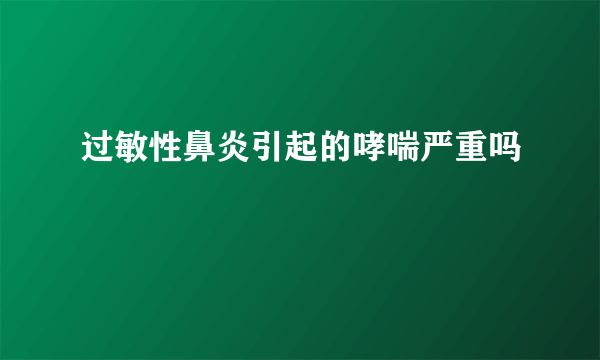 过敏性鼻炎引起的哮喘严重吗